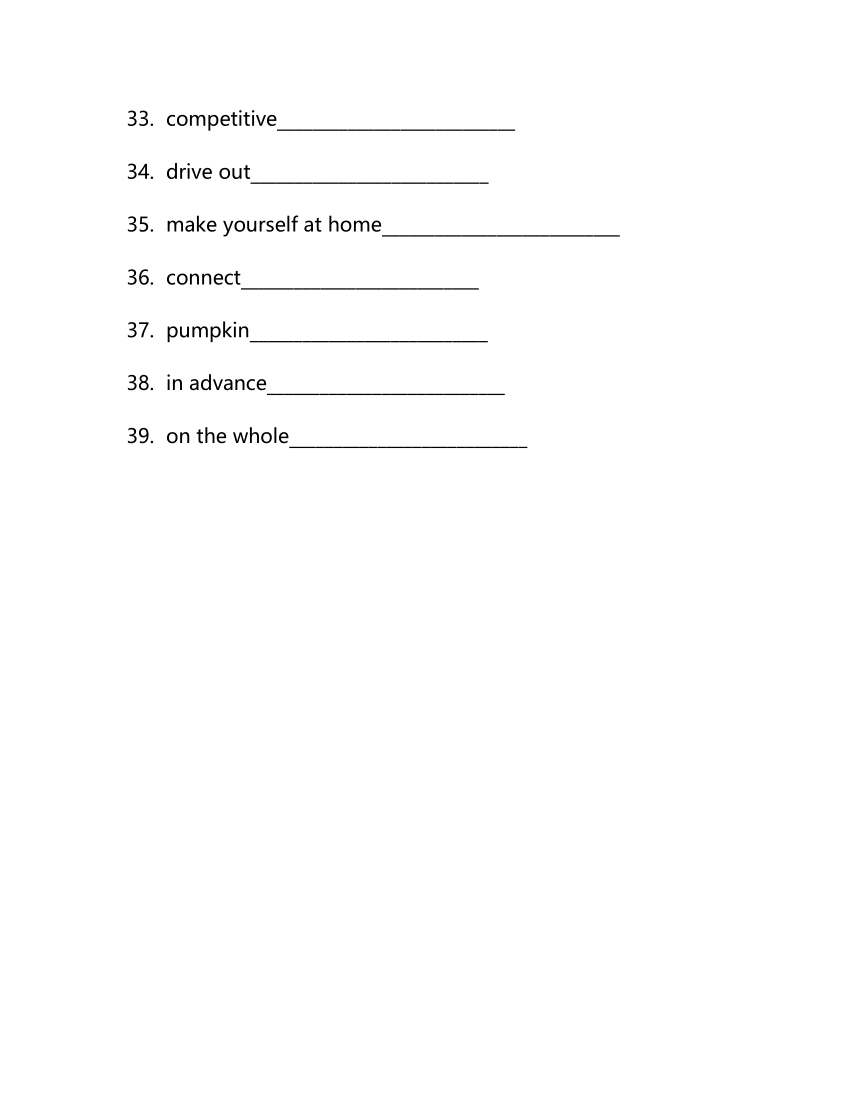 33. competitive________________________

34. drive out________________________

35. make yourself at home________________________

36. connect________________________

37. pumpkin________________________

38. in advance________________________

39. on the whole________________________